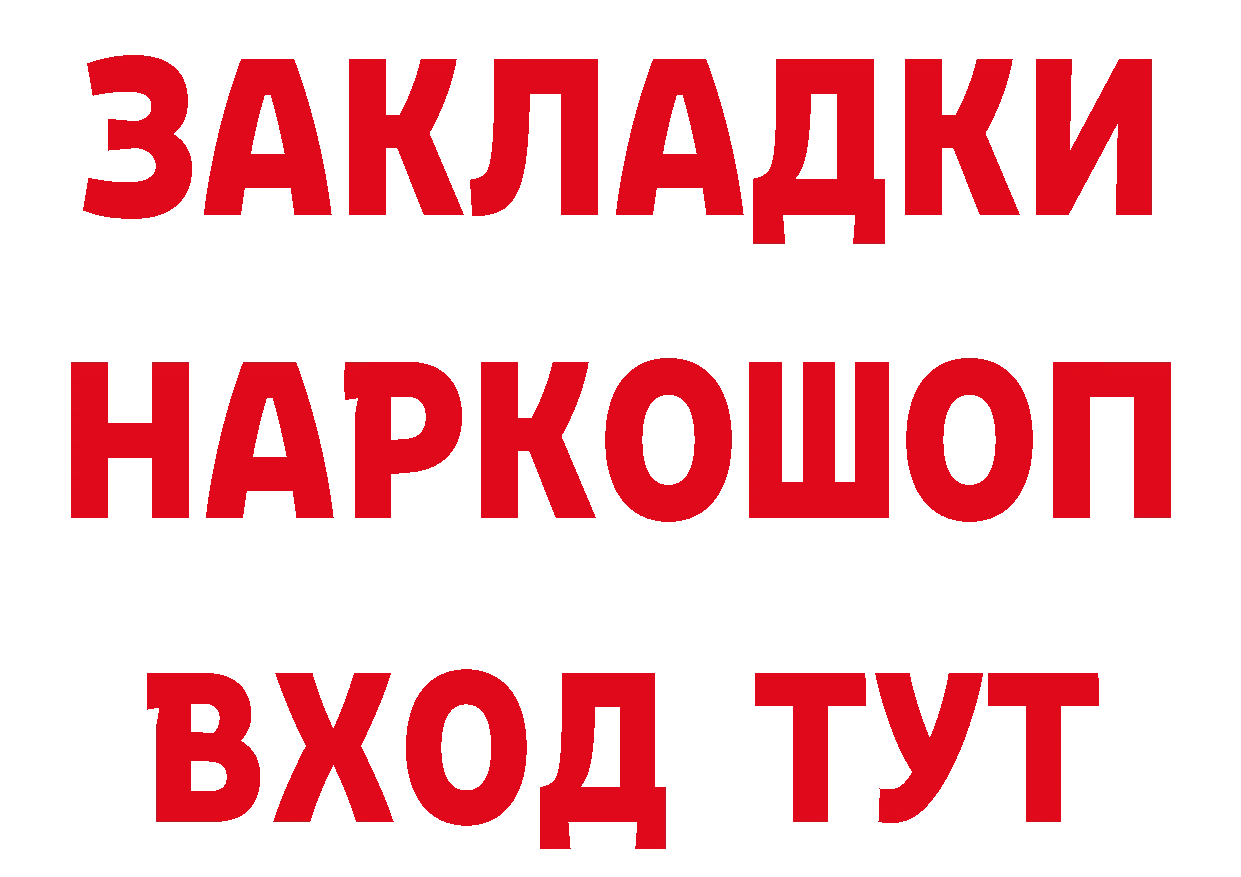 ЗАКЛАДКИ НАРКОШОП ВХОД ТУТ